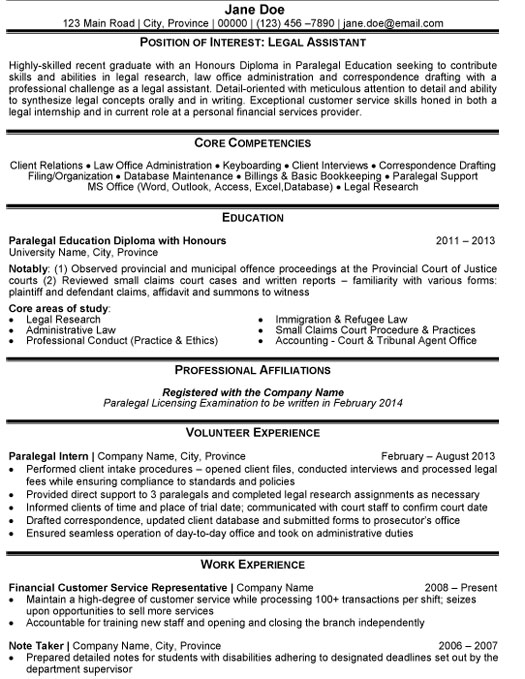 Jane Doe
123 Main Road | City, Province | 00000 | (123) 456 –7890 | jane.doe@email.com

POSITION OF INTEREST: LEGAL ASSISTANT

Highly-skilled recent graduate with an Honours Diploma in Paralegal Education seeking to contribute skills and abilities in legal research, law office administration and correspondence drafting with a professional challenge as a legal assistant. Detail-oriented with meticulous attention to detail and ability to synthesize legal concepts orally and in writing. Exceptional customer service skills honed in both a legal internship and in current role at a personal financial services provider.

CORE COMPETENCIES

Client Relations • Law Office Administration • Keyboarding • Client Interviews • Correspondence Drafting
Filing/Organization • Database Maintenance • Billings & Basic Bookkeeping • Paralegal Support
MS Office (Word, Outlook, Access, Excel,Database) • Legal Research

EDUCATION

Paralegal Education Diploma with Honours 2011 – 2013
University Name, City, Province
Notably: (1) Observed provincial and municipal offence proceedings at the Provincial Court of Justice courts (2) Reviewed small claims court cases and written reports – familiarity with various forms: plaintiff and defendant claims, affidavit and summons to witness

Core areas of study:
• Legal Research
• Administrative Law
• Professional Conduct (Practice & Ethics)
• Immigration & Refugee Law
• Small Claims Court Procedure & Practices
• Accounting - Court & Tribunal Agent Office

PROFESSIONAL AFFILIATIONS

Registered with the Company Name
Paralegal Licensing Examination to be written in February 2014

VOLUNTEER EXPERIENCE

Paralegal Intern | Company Name, City, Province February – August 2013
• Performed client intake procedures – opened client files, conducted interviews and processed legal fees while ensuring compliance to standards and policies
• Provided direct support to 3 paralegals and completed legal research assignments as necessary
• Informed clients of time and place of trial date; communicated with court staff to confirm court date
• Drafted correspondence, updated client database and submitted forms to prosecutor's office
• Ensured seamless operation of day-to-day office and took on administrative duties

WORK EXPERIENCE

Financial Customer Service Representative | Company Name 2008 – Present
• Maintain a high-degree of customer service while processing 100+ transactions per shift; seizes upon opportunities to sell more services
• Accountable for training new staff and opening and closing the branch independently

Note Taker | Company Name, City, Province 2006 – 2007
• Prepared detailed notes for students with disabilities adhering to designated deadlines set out by the department supervisor